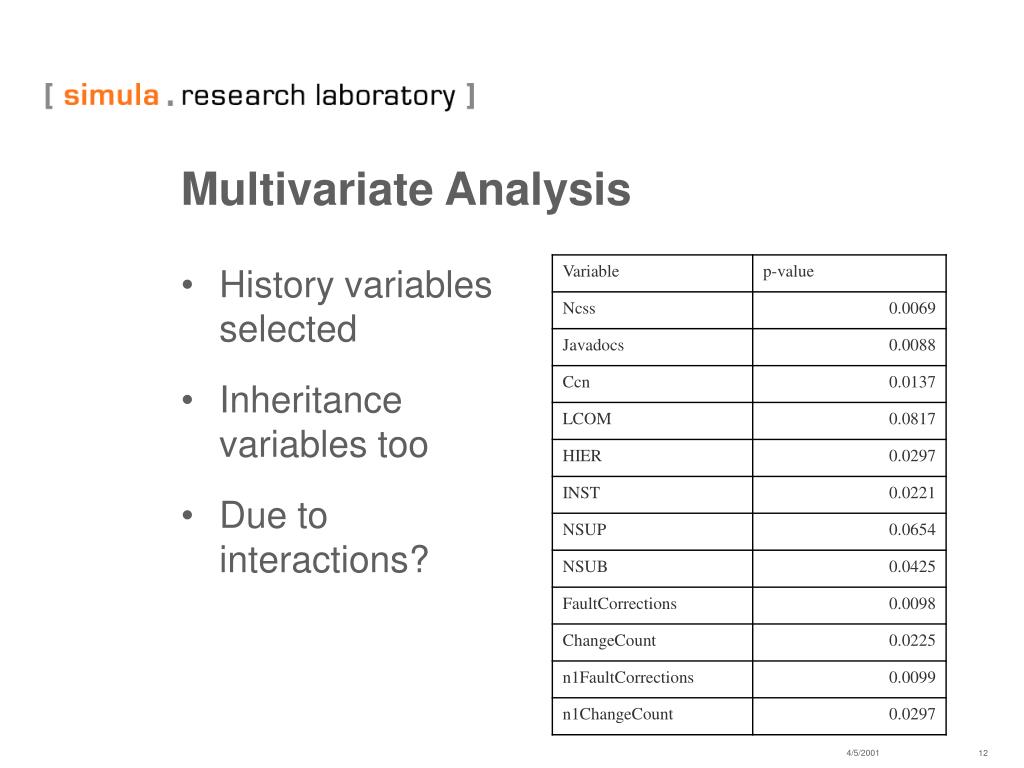 [ simula . research laboratory ]

Multivariate Analysis

• History variables selected
• Inheritance variables too
• Due to interactions?

| Variable | p-value |
|---|---|
| Ncss | 0.0069 |
| Javadocs | 0.0088 |
| Ccn | 0.0137 |
| LCOM | 0.0817 |
| HIER | 0.0297 |
| INST | 0.0221 |
| NSUP | 0.0654 |
| NSUB | 0.0425 |
| FaultCorrections | 0.0098 |
| ChangeCount | 0.0225 |
| n1FaultCorrections | 0.0099 |
| n1ChangeCount | 0.0297 |

4/5/2001

12